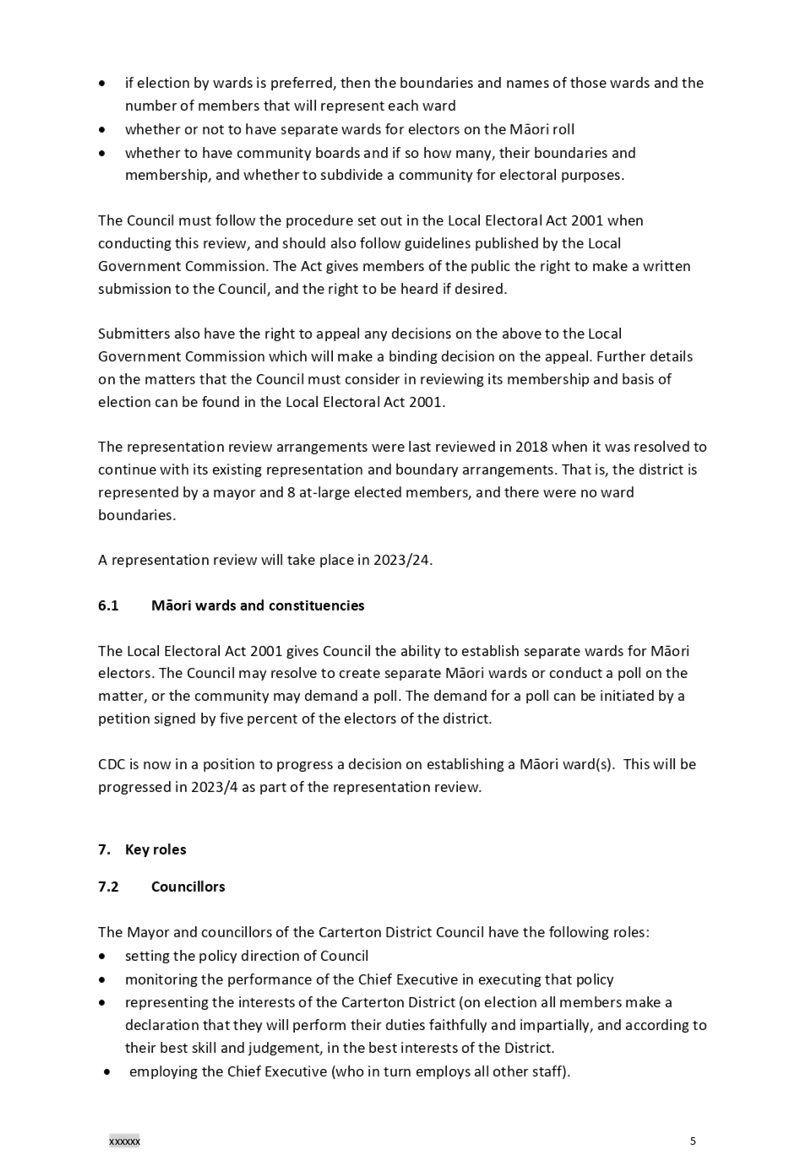 • if election by wards is preferred, then the boundaries and names of those wards and the number of members that will represent each ward
• whether or not to have separate wards for electors on the Māori roll
• whether to have community boards and if so how many, their boundaries and membership, and whether to subdivide a community for electoral purposes.

The Council must follow the procedure set out in the Local Electoral Act 2001 when conducting this review, and should also follow guidelines published by the Local Government Commission. The Act gives members of the public the right to make a written submission to the Council, and the right to be heard if desired.

Submitters also have the right to appeal any decisions on the above to the Local Government Commission which will make a binding decision on the appeal. Further details on the matters that the Council must consider in reviewing its membership and basis of election can be found in the Local Electoral Act 2001.

The representation review arrangements were last reviewed in 2018 when it was resolved to continue with its existing representation and boundary arrangements. That is, the district is represented by a mayor and 8 at-large elected members, and there were no ward boundaries.

A representation review will take place in 2023/24.

6.1 Māori wards and constituencies

The Local Electoral Act 2001 gives Council the ability to establish separate wards for Māori electors. The Council may resolve to create separate Māori wards or conduct a poll on the matter, or the community may demand a poll. The demand for a poll can be initiated by a petition signed by five percent of the electors of the district.

CDC is now in a position to progress a decision on establishing a Māori ward(s). This will be progressed in 2023/4 as part of the representation review.

7. Key roles

7.2 Councillors

The Mayor and councillors of the Carterton District Council have the following roles:
• setting the policy direction of Council
• monitoring the performance of the Chief Executive in executing that policy
• representing the interests of the Carterton District (on election all members make a declaration that they will perform their duties faithfully and impartially, and according to their best skill and judgement, in the best interests of the District.
• employing the Chief Executive (who in turn employs all other staff).

xxxxxx 5